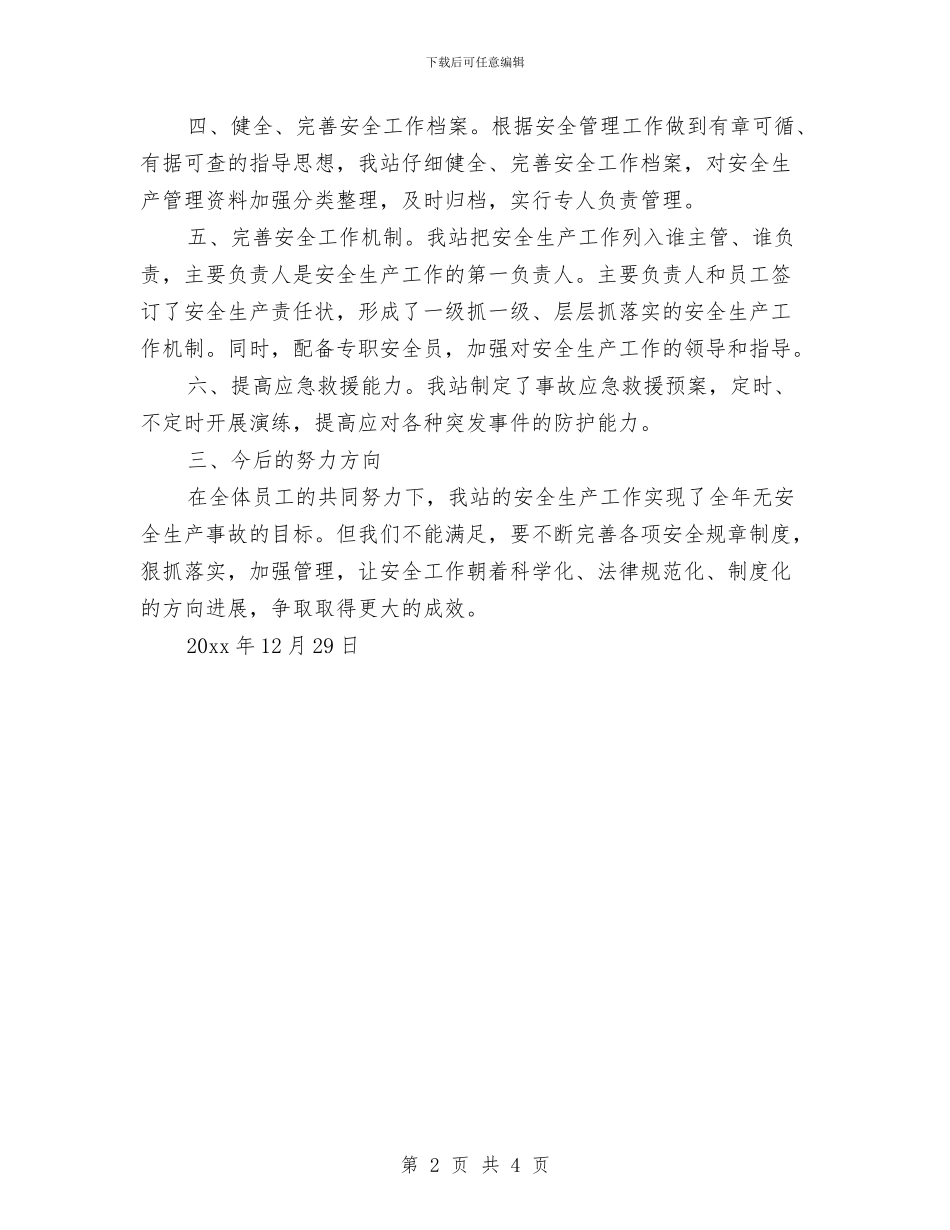 下载后可任意编辑

四、健全、完善安全工作档案。根据安全管理工作做到有章可循、有据可查的指导思想，我站仔细健全、完善安全工作档案，对安全生产管理资料加强分类整理，及时归档，实行专人负责管理。

五、完善安全工作机制。我站把安全生产工作列入谁主管、谁负责，主要负责人是安全生产工作的第一负责人。主要负责人和员工签订了安全生产责任状，形成了一级抓一级、层层抓落实的安全生产工作机制。同时，配备专职安全员，加强对安全生产工作的领导和指导。

六、提高应急救援能力。我站制定了事故应急救援预案，定时、不定时开展演练，提高应对各种突发事件的防护能力。

三、今后的努力方向

在全体员工的共同努力下，我站的安全生产工作实现了全年无安全生产事故的目标。但我们不能满足，要不断完善各项安全规章制度，狠抓落实，加强管理，让安全工作朝着科学化、法律规范化、制度化的方向进展，争取取得更大的成效。

20xx 年 12 月 29 日

第 2 页 共 4 页